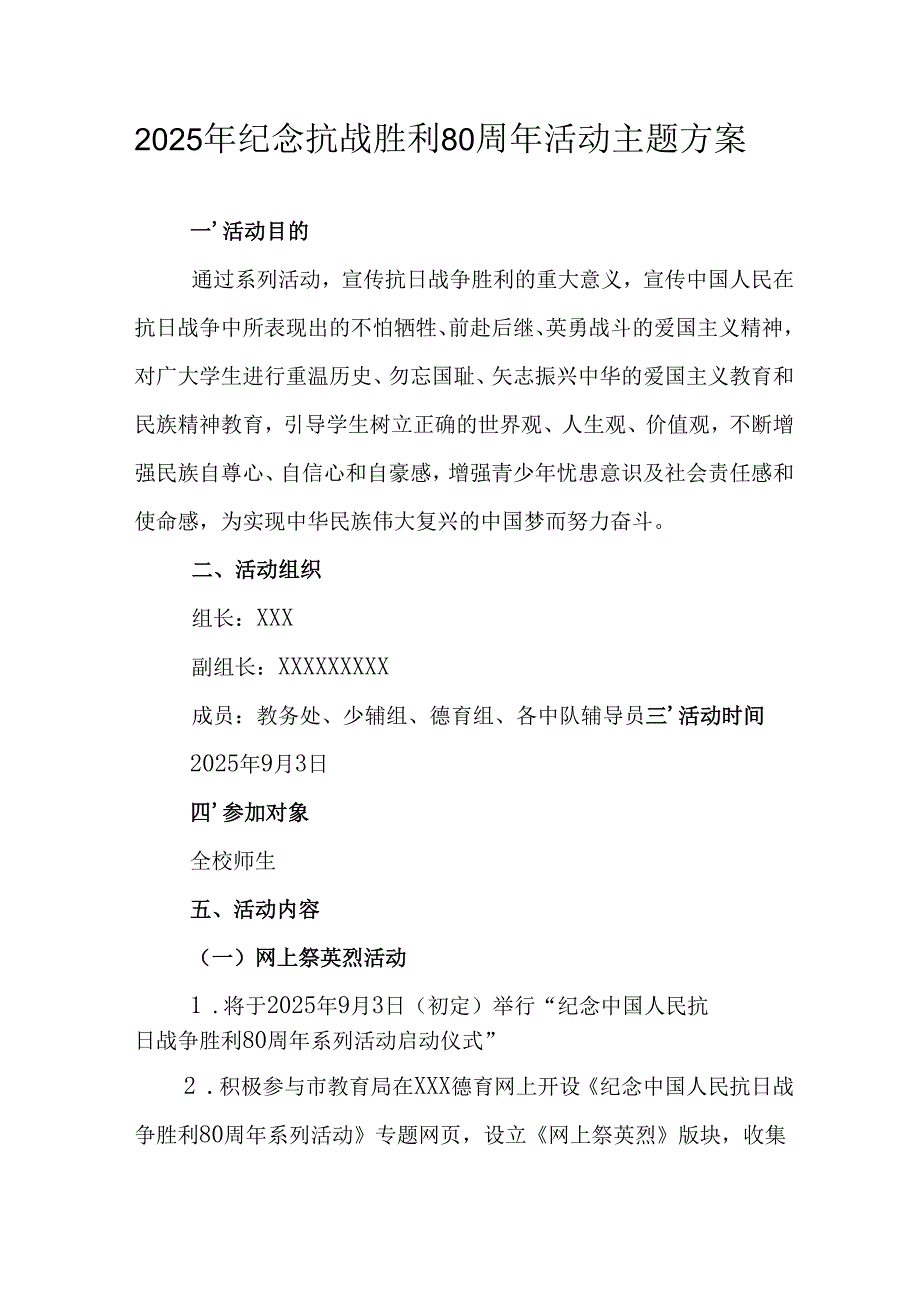 2025年纪念抗战胜利80周年活动主题方案

一’活动目的

通过系列活动，宣传抗日战争胜利的重大意义，宣传中国人民在抗日战争中所表现出的不怕牺牲、前赴后继、英勇战斗的爱国主义精神，对广大学生进行重温历史、勿忘国耻、矢志振兴中华的爱国主义教育和民族精神教育，引导学生树立正确的世界观、人生观、价值观，不断增强民族自尊心、自信心和自豪感，增强青少年忧患意识及社会责任感和使命感，为实现中华民族伟大复兴的中国梦而努力奋斗。

二、活动组织

组长：XXX

副组长：XXXXXXXXX

成员：教务处、少辅组、德育组、各中队辅导员三’活动时间

2025年9月3日

四’参加对象

全校师生

五、活动内容

（一）网上祭英烈活动

1．将于2025年9月3日（初定）举行“纪念中国人民抗日战争胜利80周年系列活动启动仪式”

2．积极参与市教育局在XXX德育网上开设《纪念中国人民抗日战争胜利80周年系列活动》专题网页，设立《网上祭英烈》版块，收集